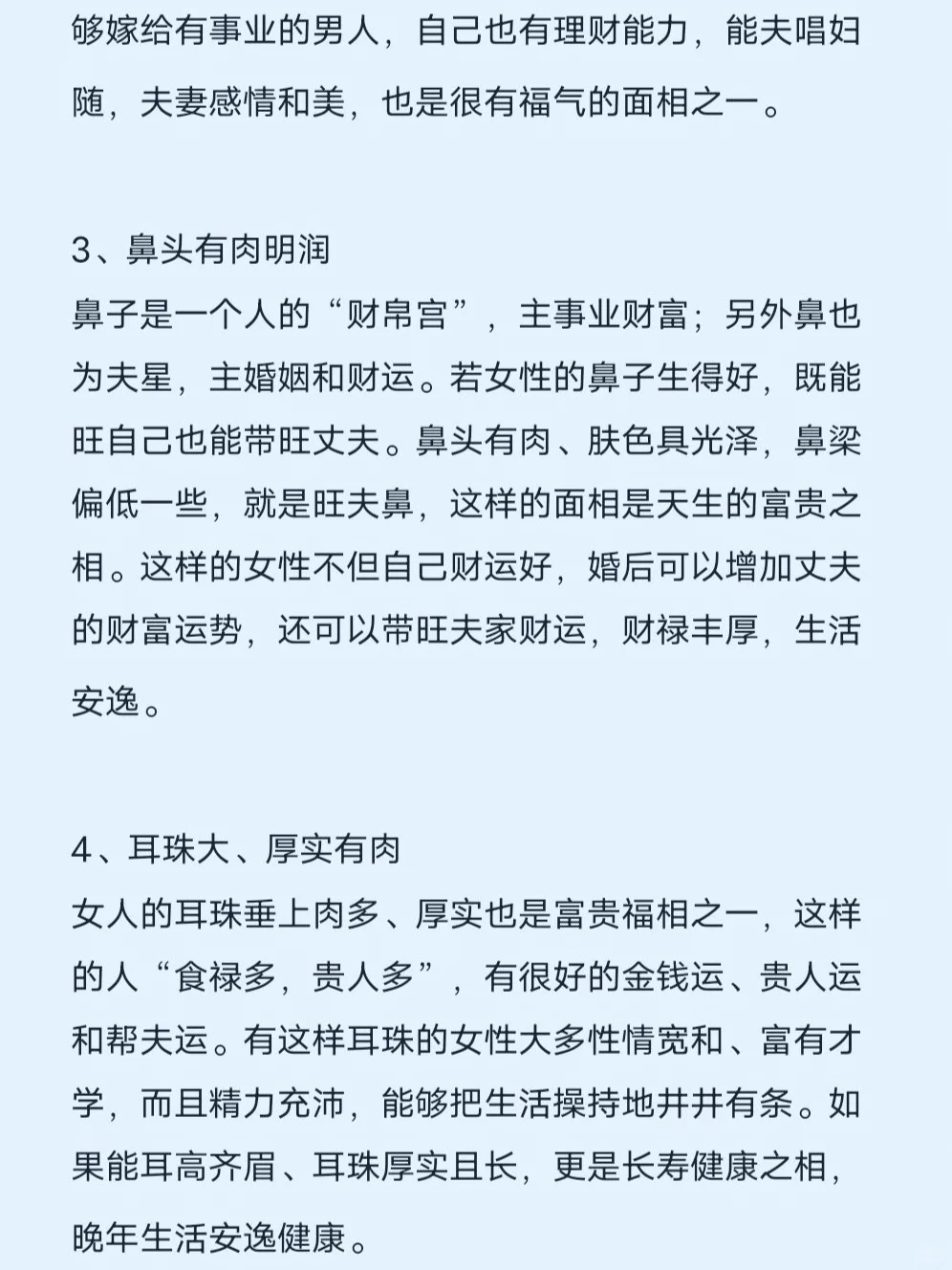 够嫁给有事业的男人，自己也有理财能力，能夫唱妇随，夫妻感情和美，也是很有福气的面相之一。

3、鼻头有肉明润
鼻子是一个人的“财帛宫”，主事业财富；另外鼻也为夫星，主婚姻和财运。若女性的鼻子生得好，既能旺自己也能带旺丈夫。鼻头有肉、肤色具光泽，鼻梁偏低一些，就是旺夫鼻，这样的面相是天生的富贵之相。这样的女性不但自己财运好，婚后可以增加丈夫的财富运势，还可以带旺夫家财运，财禄丰厚，生活安逸。

4、耳珠大、厚实有肉
女人的耳珠垂上肉多、厚实也是富贵福相之一，这样的人“食禄多，贵人多”，有很好的金钱运、贵人运和帮夫运。有这样耳珠的女性大多性情宽和、富有才学，而且精力充沛，能够把生活操持地井井有条。如果能耳高齐眉、耳珠厚实且长，更是长寿健康之相，晚年生活安逸健康。